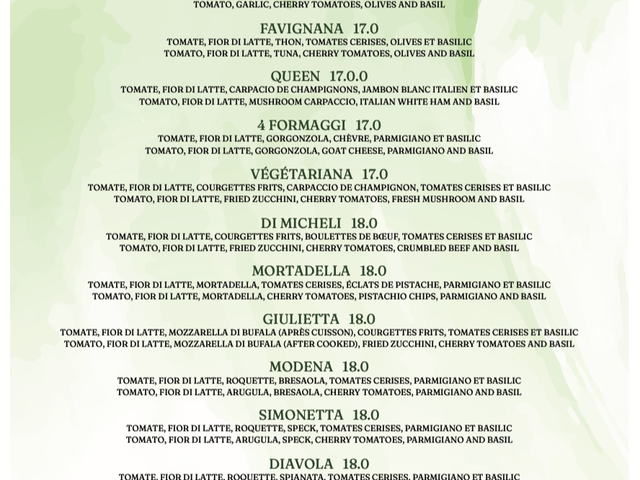 TOMATO, GARLIC, CHERRY TOMATOES, OLIVES AND BASIL

FAVIGNANA 17.0
TOMATE, FIOR DI LATTE, THON, TOMATES CERISES, OLIVES ET BASILIC
TOMATO, FIOR DI LATTE, TUNA, CHERRY TOMATOES, OLIVES AND BASIL

QUEEN 17.0.0
TOMATE, FIOR DI LATTE, CARPACIO DE CHAMPIGNONS, JAMBON BLANC ITALIEN ET BASILIC
TOMATO, FIOR DI LATTE, MUSHROOM CARPACCIO, ITALIAN WHITE HAM AND BASIL

4 FORMAGGI 17.0
TOMATE, FIOR DI LATTE, GORGONZOLA, CHÈVRE, PARMIGIANO ET BASILIC
TOMATO, FIOR DI LATTE, GORGONZOLA, GOAT CHEESE, PARMIGIANO AND BASIL

VÉGÉTARIANA 17.0
TOMATE, FIOR DI LATTE, COURGETTES FRITS, CARPACCIO DE CHAMPIGNON, TOMATES CERISES ET BASILIC
TOMATO, FIOR DI LATTE, FRIED ZUCCHINI, CHERRY TOMATOES, FRESH MUSHROOM AND BASIL

DI MICHELI 18.0
TOMATE, FIOR DI LATTE, COURGETTES FRITS, BOULETTES DE BŒUF, TOMATES CERISES ET BASILIC
TOMATO, FIOR DI LATTE, FRIED ZUCCHINI, CHERRY TOMATOES, CRUMBLED BEEF AND BASIL

MORTADELLA 18.0
TOMATE, FIOR DI LATTE, MORTADELLA, TOMATES CERISES, ÉCLATS DE PISTACHE, PARMIGIANO ET BASILIC
TOMATO, FIOR DI LATTE, MORTADELLA, CHERRY TOMATOES, PISTACHIO CHIPS, PARMIGIANO AND BASIL

GIULIETTA 18.0
TOMATE, FIOR DI LATTE, MOZZARELLA DI BUFALA (APRÈS CUISSON), COURGETTES FRITS, TOMATES CERISES ET BASILIC
TOMATO, FIOR DI LATTE, MOZZARELLA DI BUFALA (AFTER COOKED), FRIED ZUCCHINI, CHERRY TOMATOES AND BASIL

MODENA 18.0
TOMATE, FIOR DI LATTE, ROQUETTE, BRESAOLA, TOMATES CERISES, PARMIGIANO ET BASILIC
TOMATO, FIOR DI LATTE, ARUGULA, BRESAOLA, CHERRY TOMATOES, PARMIGIANO AND BASIL

SIMONETTA 18.0
TOMATE, FIOR DI LATTE, ROQUETTE, SPECK, TOMATES CERISES, PARMIGIANO ET BASILIC
TOMATO, FIOR DI LATTE, ARUGULA, SPECK, CHERRY TOMATOES, PARMIGIANO AND BASIL

DIAVOLA 18.0
TOMATE, FIOR DI LATTE, ROQUETTE, SPIANATA, TOMATES CERISES, PARMIGIANO ET BASILIC